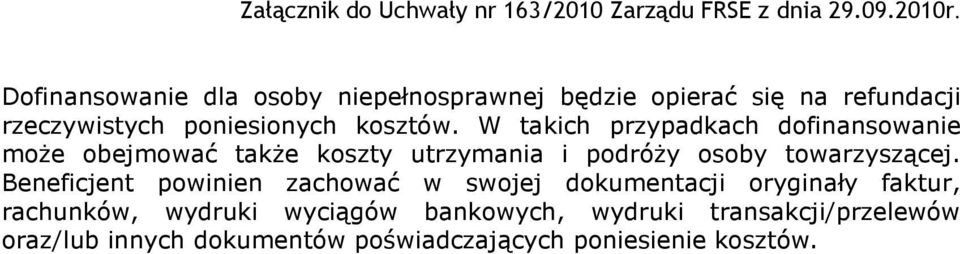 Załącznik do Uchwały nr 163/2010 Zarządu FRSE z dnia 29.09.2010r.

Dofinansowanie dla osoby niepełnosprawnej będzie opierać się na refundacji rzeczywistych poniesionych kosztów. W takich przypadkach dofinansowanie może obejmować także koszty utrzymania i podróży osoby towarzyszącej. Beneficjent powinien zachować w swojej dokumentacji oryginały faktur, rachunków, wydruki wyciągów bankowych, wydruki transakcji/przelewów oraz/lub innych dokumentów poświadczających poniesienie kosztów.